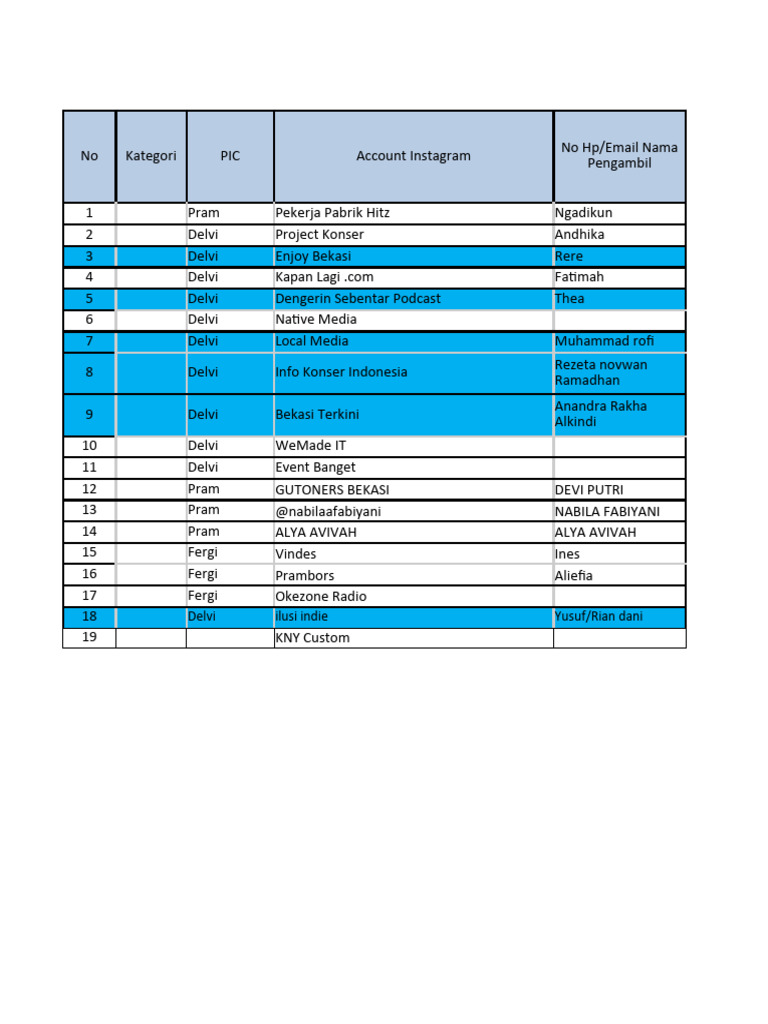 | No | Kategori | PIC | Account Instagram | No Hp/Email Nama Pengambil |
|---|---|---|---|---|
| 1 | | Pram | Pekerja Pabrik Hitz | Ngadikun |
| 2 | | Delvi | Project Konser | Andhika |
| 3 | | Delvi | Enjoy Bekasi | Rere |
| 4 | | Delvi | Kapan Lagi .com | Fatimah |
| 5 | | Delvi | Dengerin Sebentar Podcast | Thea |
| 6 | | Delvi | Native Media | |
| 7 | | Delvi | Local Media | Muhammad rofi |
| 8 | | Delvi | Info Konser Indonesia | Rezeta novwan Ramadhan |
| 9 | | Delvi | Bekasi Terkini | Anandra Rakha Alkindi |
| 10 | | Delvi | WeMade IT | |
| 11 | | Delvi | Event Banget | |
| 12 | | Pram | GUTONERS BEKASI | DEVI PUTRI |
| 13 | | Pram | @nabilaafabiyani | NABILA FABIYANI |
| 14 | | Pram | ALYA AVIVAH | ALYA AVIVAH |
| 15 | | Fergi | Vindes | Ines |
| 16 | | Fergi | Prambors | Aliefia |
| 17 | | Fergi | Okezone Radio | |
| 18 | | Delvi | Ilusi indie | Yusuf/Rian dani |
| 19 | | | KNY Custom | |